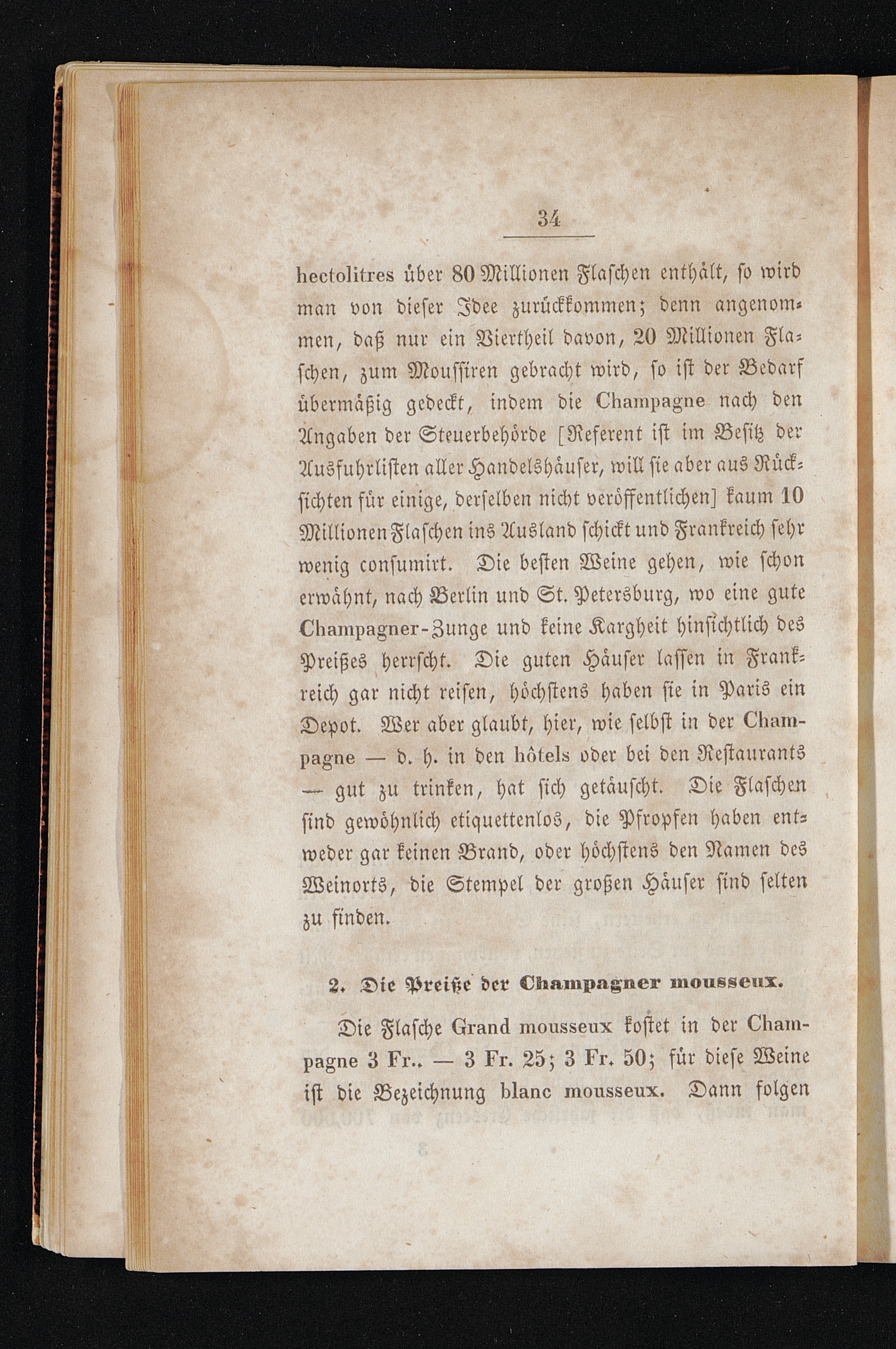 34

hectolitres über 80 Millionen Flaschen enthält, so wird man von dieser Idee zurückkommen; denn angenommen, daß nur ein Viertheil davon, 20 Millionen Flaschen, zum Moussiren gebracht wird, so ist der Bedarf übermäßig gedeckt, indem die Champagne nach den Angaben der Steuerbehörde [Referent ist im Besitz der Ausfuhrlisten aller Handelshäuser, will sie aber aus Rücksichten für einige, derselben nicht veröffentlichen] kaum 10 Millionen Flaschen ins Ausland schickt und Frankreich sehr wenig consumirt. Die besten Weine gehen, wie schon erwähnt, nach Berlin und St. Petersburg, wo eine gute Champagner-Zunge und keine Kargheit hinsichtlich des Preißes herrscht. Die guten Häuser lassen in Frankreich gar nicht reisen, höchstens haben sie in Paris ein Depot. Wer aber glaubt, hier, wie selbst in der Champagne — d. h. in den hôtels oder bei den Restaurants — gut zu trinken, hat sich getäuscht. Die Flaschen sind gewöhnlich etiquettenlos, die Pfropfen haben entweder gar keinen Brand, oder höchstens den Namen des Weinorts, die Stempel der großen Häuser sind selten zu finden.

2. Die Preiße der Champagner mousseux.

Die Flasche Grand mousseux kostet in der Champagne 3 Fr.. — 3 Fr. 25; 3 Fr. 50; für diese Weine ist die Bezeichnung blanc mousseux. Dann folgen